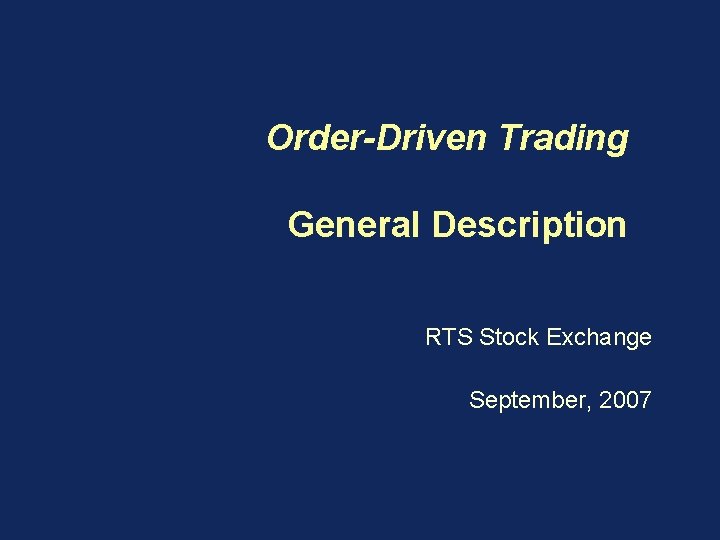 Order-Driven Trading

General Description

RTS Stock Exchange

September, 2007